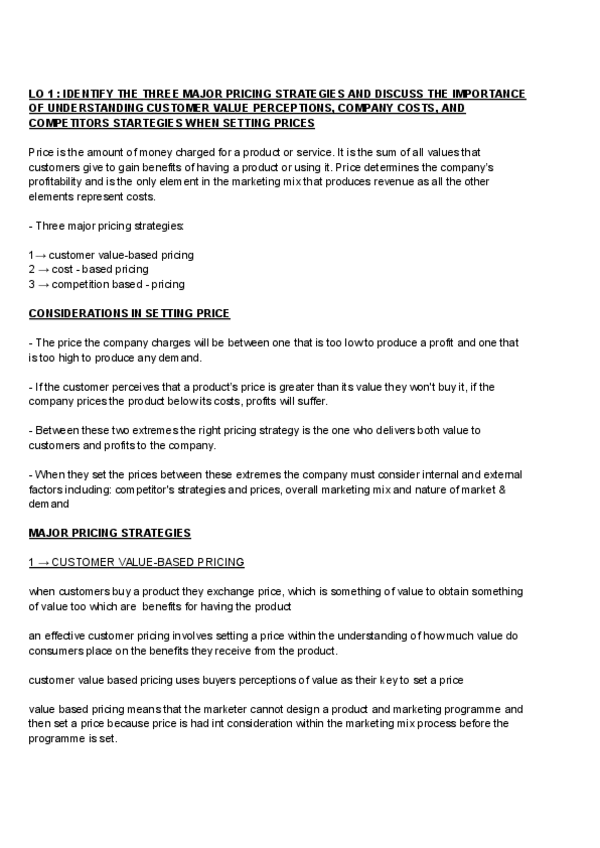 LO 1 : IDENTIFY THE THREE MAJOR PRICING STRATEGIES AND DISCUSS THE IMPORTANCE OF UNDERSTANDING CUSTOMER VALUE PERCEPTIONS, COMPANY COSTS, AND COMPETITORS STARTEGIES WHEN SETTING PRICES

Price is the amount of money charged for a product or service. It is the sum of all values that customers give to gain benefits of having a product or using it. Price determines the company's profitability and is the only element in the marketing mix that produces revenue as all the other elements represent costs.

- Three major pricing strategies:

1 → customer value-based pricing
2 → cost - based pricing
3 → competition based - pricing

CONSIDERATIONS IN SETTING PRICE

- The price the company charges will be between one that is too low to produce a profit and one that is too high to produce any demand.

- If the customer perceives that a product's price is greater than its value they won't buy it, if the company prices the product below its costs, profits will suffer.

- Between these two extremes the right pricing strategy is the one who delivers both value to customers and profits to the company.

- When they set the prices between these extremes the company must consider internal and external factors including: competitor's strategies and prices, overall marketing mix and nature of market & demand

MAJOR PRICING STRATEGIES

1 → CUSTOMER VALUE-BASED PRICING

when customers buy a product they exchange price, which is something of value to obtain something of value too which are benefits for having the product

an effective customer pricing involves setting a price within the understanding of how much value do consumers place on the benefits they receive from the product.

customer value based pricing uses buyers perceptions of value as their key to set a price

value based pricing means that the marketer cannot design a product and marketing programme and then set a price because price is had int consideration within the marketing mix process before the programme is set.